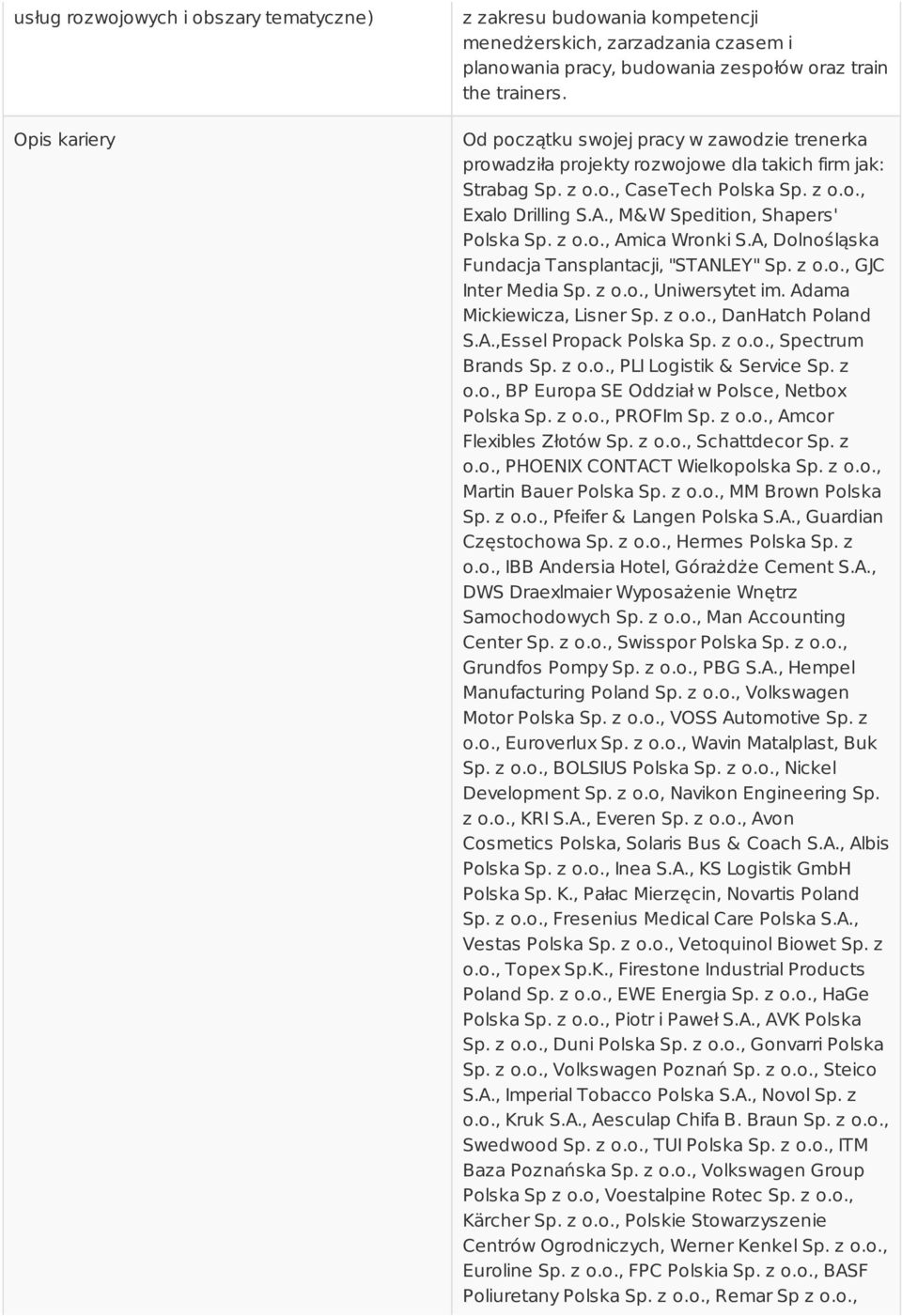 | usług rozwojowych i obszary tematyczne) | z zakresu budowania kompetencji menedżerskich, zarzadzania czasem i planowania pracy, budowania zespołów oraz train the trainers. |
|---|---|
| Opis kariery | Od początku swojej pracy w zawodzie trenerka prowadziła projekty rozwojowe dla takich firm jak: Strabag Sp. z o.o., CaseTech Polska Sp. z o.o., Exalo Drilling S.A., M&W Spedition, Shapers' Polska Sp. z o.o., Amica Wronki S.A, Dolnośląska Fundacja Tansplantacji, "STANLEY" Sp. z o.o., GJC Inter Media Sp. z o.o., Uniwersytet im. Adama Mickiewicza, Lisner Sp. z o.o., DanHatch Poland S.A.,Essel Propack Polska Sp. z o.o., Spectrum Brands Sp. z o.o., PLI Logistik & Service Sp. z o.o., BP Europa SE Oddział w Polsce, Netbox Polska Sp. z o.o., PROFIm Sp. z o.o., Amcor Flexibles Złotów Sp. z o.o., Schattdecor Sp. z o.o., PHOENIX CONTACT Wielkopolska Sp. z o.o., Martin Bauer Polska Sp. z o.o., MM Brown Polska Sp. z o.o., Pfeifer & Langen Polska S.A., Guardian Częstochowa Sp. z o.o., Hermes Polska Sp. z o.o., IBB Andersia Hotel, Górażdże Cement S.A., DWS Draexlmaier Wyposażenie Wnętrz Samochodowych Sp. z o.o., Man Accounting Center Sp. z o.o., Swisspor Polska Sp. z o.o., Grundfos Pompy Sp. z o.o., PBG S.A., Hempel Manufacturing Poland Sp. z o.o., Volkswagen Motor Polska Sp. z o.o., VOSS Automotive Sp. z o.o., Euroverlux Sp. z o.o., Wavin Matalplast, Buk Sp. z o.o., BOLSIUS Polska Sp. z o.o., Nickel Development Sp. z o.o, Navikon Engineering Sp. z o.o., KRI S.A., Everen Sp. z o.o., Avon Cosmetics Polska, Solaris Bus & Coach S.A., Albis Polska Sp. z o.o., Inea S.A., KS Logistik GmbH Polska Sp. K., Pałac Mierzęcin, Novartis Poland Sp. z o.o., Fresenius Medical Care Polska S.A., Vestas Polska Sp. z o.o., Vetoquinol Biowet Sp. z o.o., Topex Sp.K., Firestone Industrial Products Poland Sp. z o.o., EWE Energia Sp. z o.o., HaGe Polska Sp. z o.o., Piotr i Paweł S.A., AVK Polska Sp. z o.o., Duni Polska Sp. z o.o., Gonvarri Polska Sp. z o.o., Volkswagen Poznań Sp. z o.o., Steico S.A., Imperial Tobacco Polska S.A., Novol Sp. z o.o., Kruk S.A., Aesculap Chifa B. Braun Sp. z o.o., Swedwood Sp. z o.o., TUI Polska Sp. z o.o., ITM Baza Poznańska Sp. z o.o., Volkswagen Group Polska Sp z o.o, Voestalpine Rotec Sp. z o.o., Kärcher Sp. z o.o., Polskie Stowarzyszenie Centrów Ogrodniczych, Werner Kenkel Sp. z o.o., Euroline Sp. z o.o., FPC Polskia Sp. z o.o., BASF Poliuretany Polska Sp. z o.o., Remar Sp z o.o., |